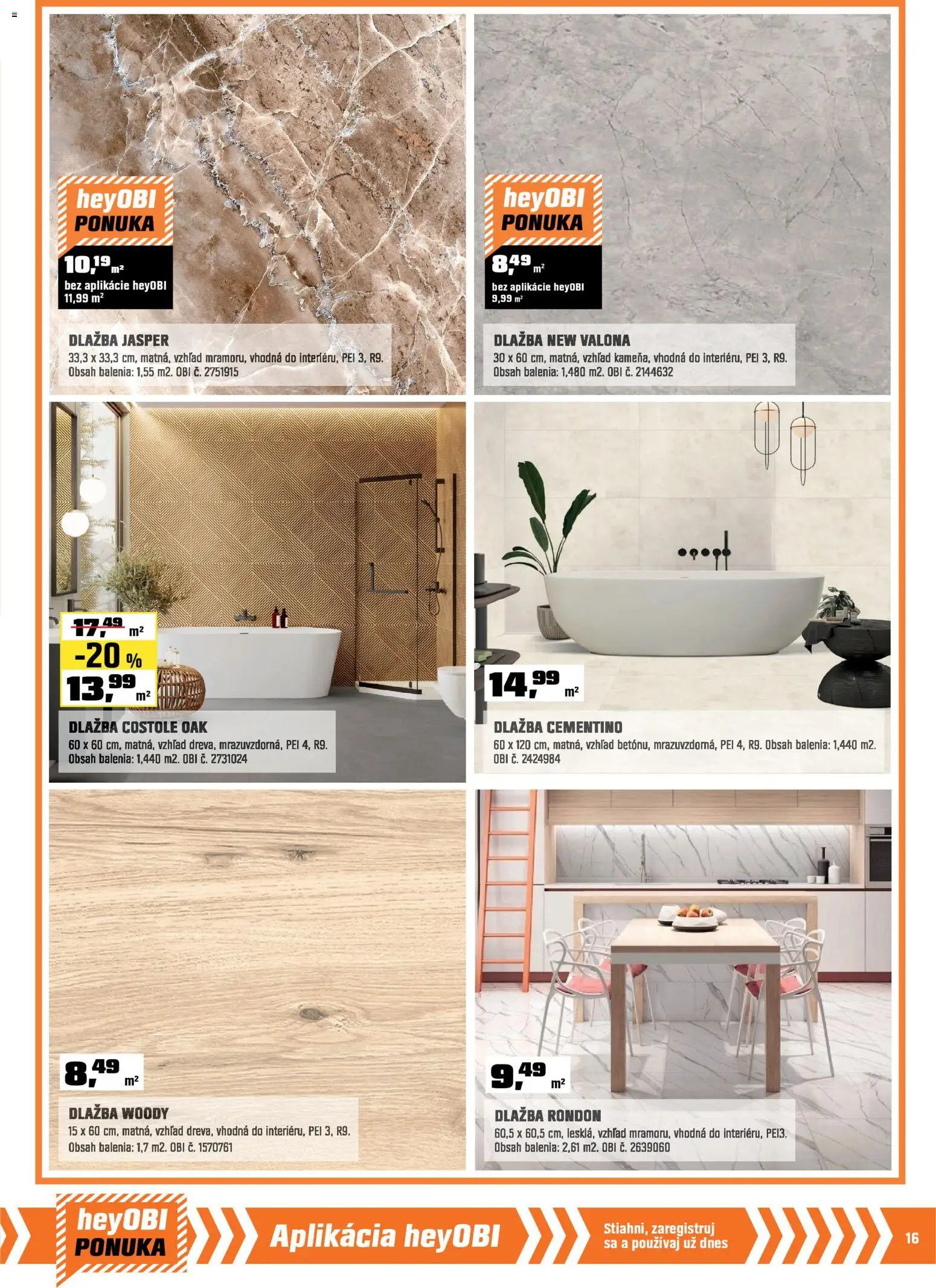 heyOBI PONUKA

10,19 m²

bez aplikácie heyOBI 11,99 m²

DLAŽBA JASPER

33,3 x 33,3 cm, matná, vzhľad mramoru, vhodná do interiéru, PEI 3, R9. Obsah balenia: 1,55 m2. OBI č. 2751915

heyOBI PONUKA

8,49 m²

bez aplikácie heyOBI 9,99 m²

DLAŽBA NEW VALONA

30 x 60 cm, matná, vzhľad kameňa, vhodná do interiéru, PEI 3, R9. Obsah balenia: 1,480 m2. OBI č. 2144632

17,49 m²

-20 %

13,99 m²

DLAŽBA COSTOLE OAK

60 x 60 cm, matná, vzhľad dreva, mrazuvzdorná, PEI 4, R9. Obsah balenia: 1,440 m2. OBI č. 2731024

14,99 m²

DLAŽBA CEMENTINO

60 x 120 cm, matná, vzhľad betónu, mrazuvzdorná, PEI 4, R9. Obsah balenia: 1,440 m2. OBI č. 2424984

8,49 m²

DLAŽBA WOODY

15 x 60 cm, matná, vzhľad dreva, vhodná do interiéru, PEI 3, R9. Obsah balenia: 1,7 m2. OBI č. 1570761

9,49 m²

DLAŽBA RONDON

60,5 x 60,5 cm, lesklá, vzhľad mramoru, vhodná do interiéru, PEI3. Obsah balenia: 2,61 m2. OBI č. 2639060

heyOBI PONUKA

Aplikácia heyOBI

Stiahni, zaregistruj sa a používaj už dnes

16